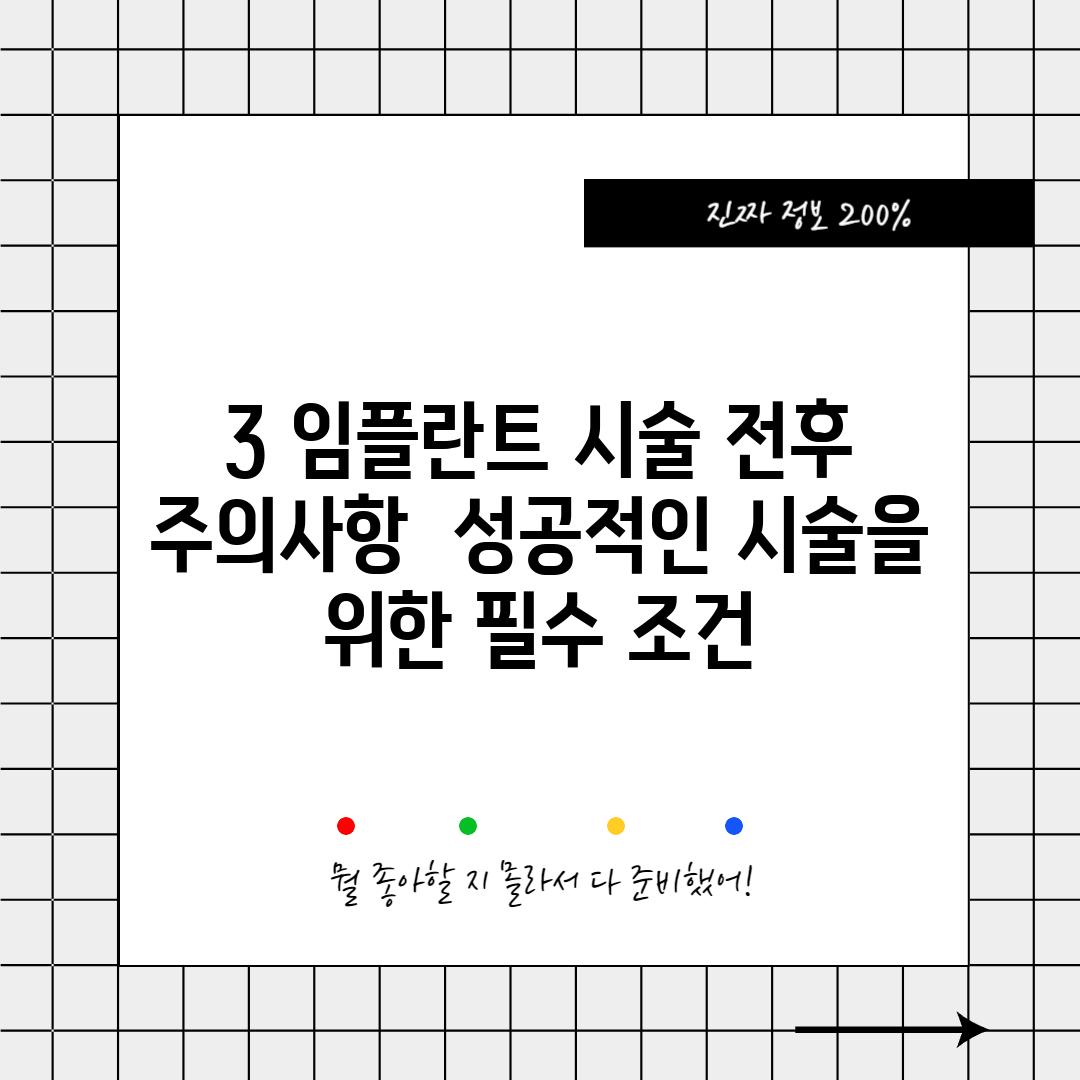 진짜 정보 200%

3 임플란트 시술 전후 주의사항 성공적인 시술을 위한 필수 조건

뭘 좋아할 지 몰라서 다 준비했어!